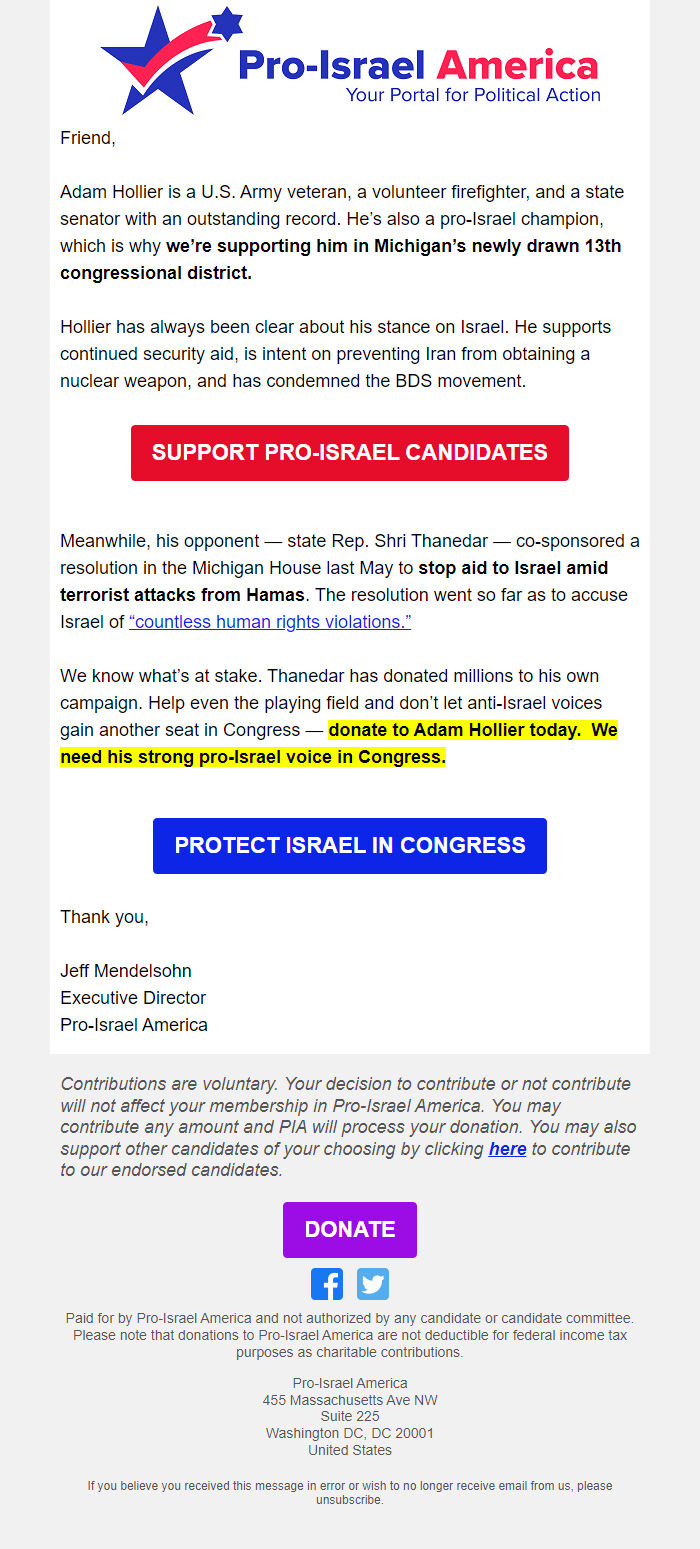 Pro-Israel America
Your Portal for Political Action

Friend,

Adam Hollier is a U.S. Army veteran, a volunteer firefighter, and a state senator with an outstanding record. He's also a pro-Israel champion, which is why we're supporting him in Michigan's newly drawn 13th congressional district.

Hollier has always been clear about his stance on Israel. He supports continued security aid, is intent on preventing Iran from obtaining a nuclear weapon, and has condemned the BDS movement.

SUPPORT PRO-ISRAEL CANDIDATES

Meanwhile, his opponent — state Rep. Shri Thanedar — co-sponsored a resolution in the Michigan House last May to stop aid to Israel amid terrorist attacks from Hamas. The resolution went so far as to accuse Israel of "countless human rights violations."

We know what's at stake. Thanedar has donated millions to his own campaign. Help even the playing field and don't let anti-Israel voices gain another seat in Congress — donate to Adam Hollier today. We need his strong pro-Israel voice in Congress.

PROTECT ISRAEL IN CONGRESS

Thank you,

Jeff Mendelsohn
Executive Director
Pro-Israel America

Contributions are voluntary. Your decision to contribute or not contribute will not affect your membership in Pro-Israel America. You may contribute any amount and PIA will process your donation. You may also support other candidates of your choosing by clicking here to contribute to our endorsed candidates.

DONATE

Paid for by Pro-Israel America and not authorized by any candidate or candidate committee. Please note that donations to Pro-Israel America are not deductible for federal income tax purposes as charitable contributions.

Pro-Israel America
455 Massachusetts Ave NW
Suite 225
Washington DC, DC 20001
United States

If you believe you received this message in error or wish to no longer receive email from us, please unsubscribe.